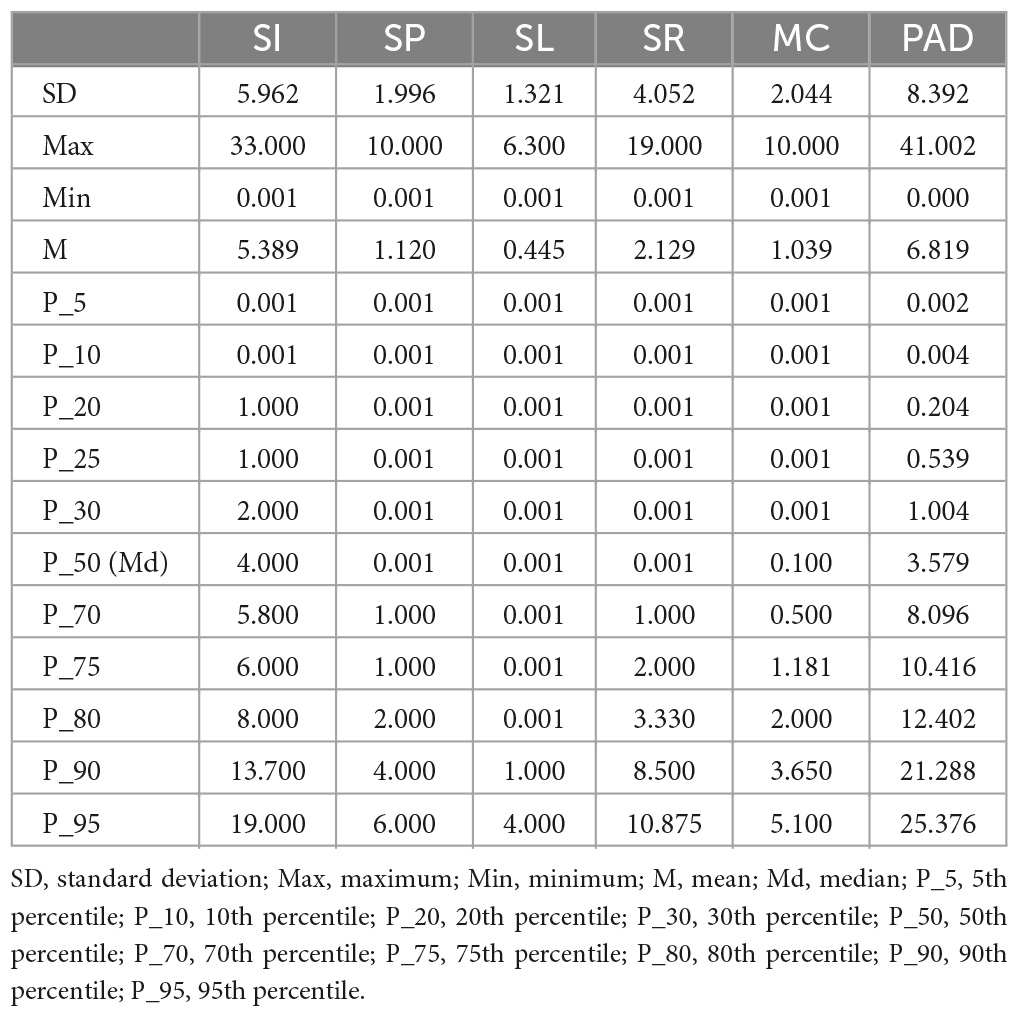 |  | SI | SP | SL | SR | MC | PAD |
|---|---|---|---|---|---|---|
| SD | 5.962 | 1.996 | 1.321 | 4.052 | 2.044 | 8.392 |
| Max | 33.000 | 10.000 | 6.300 | 19.000 | 10.000 | 41.002 |
| Min | 0.001 | 0.001 | 0.001 | 0.001 | 0.001 | 0.000 |
| M | 5.389 | 1.120 | 0.445 | 2.129 | 1.039 | 6.819 |
| P_5 | 0.001 | 0.001 | 0.001 | 0.001 | 0.001 | 0.002 |
| P_10 | 0.001 | 0.001 | 0.001 | 0.001 | 0.001 | 0.004 |
| P_20 | 1.000 | 0.001 | 0.001 | 0.001 | 0.001 | 0.204 |
| P_25 | 1.000 | 0.001 | 0.001 | 0.001 | 0.001 | 0.539 |
| P_30 | 2.000 | 0.001 | 0.001 | 0.001 | 0.001 | 1.004 |
| P_50 (Md) | 4.000 | 0.001 | 0.001 | 0.001 | 0.100 | 3.579 |
| P_70 | 5.800 | 1.000 | 0.001 | 1.000 | 0.500 | 8.096 |
| P_75 | 6.000 | 1.000 | 0.001 | 2.000 | 1.181 | 10.416 |
| P_80 | 8.000 | 2.000 | 0.001 | 3.330 | 2.000 | 12.402 |
| P_90 | 13.700 | 4.000 | 1.000 | 8.500 | 3.650 | 21.288 |
| P_95 | 19.000 | 6.000 | 4.000 | 10.875 | 5.100 | 25.376 |

SD, standard deviation; Max, maximum; Min, minimum; M, mean; Md, median; P_5, 5th percentile; P_10, 10th percentile; P_20, 20th percentile; P_30, 30th percentile; P_50, 50th percentile; P_70, 70th percentile; P_75, 75th percentile; P_80, 80th percentile; P_90, 90th percentile; P_95, 95th percentile.